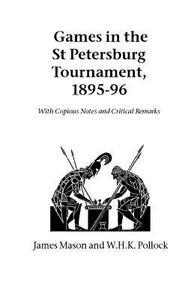 Games in the St Petersburg Tournament, 1895-96

With Copious Notes and Critical Remarks

James Mason and W.H.K. Pollock